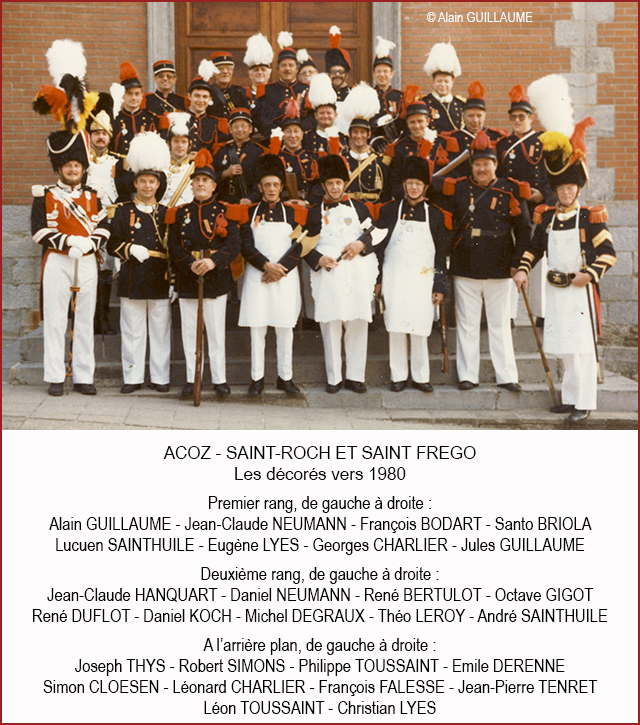 © Alain GUILLAUME

ACOZ - SAINT-ROCH ET SAINT FREGO
Les décorés vers 1980

Premier rang, de gauche à droite :
Alain GUILLAUME - Jean-Claude NEUMANN - François BODART - Santo BRIOLA
Lucuen SAINTHUILE - Eugène LYES - Georges CHARLIER - Jules GUILLAUME

Deuxième rang, de gauche à droite :
Jean-Claude HANQUART - Daniel NEUMANN - René BERTULOT - Octave GIGOT
René DUFLOT - Daniel KOCH - Michel DEGRAUX - Théo LEROY - André SAINTHUILE

A l'arrière plan, de gauche à droite :
Joseph THYS - Robert SIMONS - Philippe TOUSSAINT - Emile DERENNE
Simon CLOESEN - Léonard CHARLIER - François FALESSE - Jean-Pierre TENRET
Léon TOUSSAINT - Christian LYES